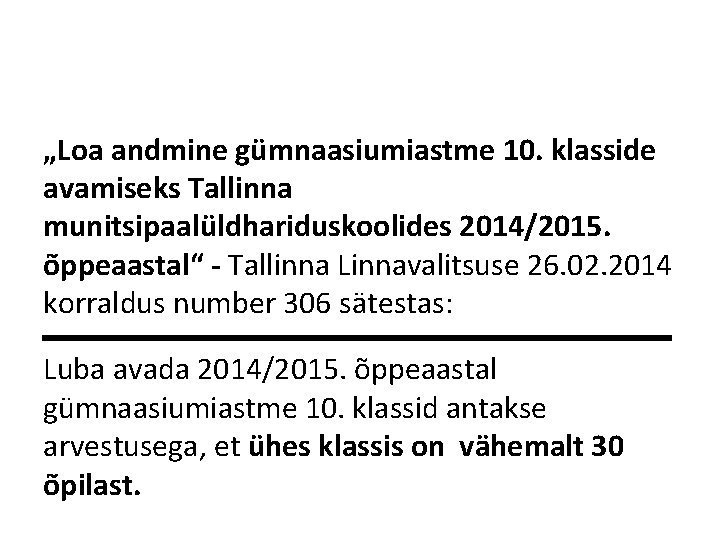 „Loa andmine gümnaasiumiastme 10. klasside avamiseks Tallinna munitsipaalüldhariduskoolides 2014/2015. õppeaastal“ - Tallinna Linnavalitsuse 26.02.2014 korraldus number 306 sätestas:

Luba avada 2014/2015. õppeaastal gümnaasiumiastme 10. klassid antakse arvestusega, et ühes klassis on vähemalt 30 õpilast.